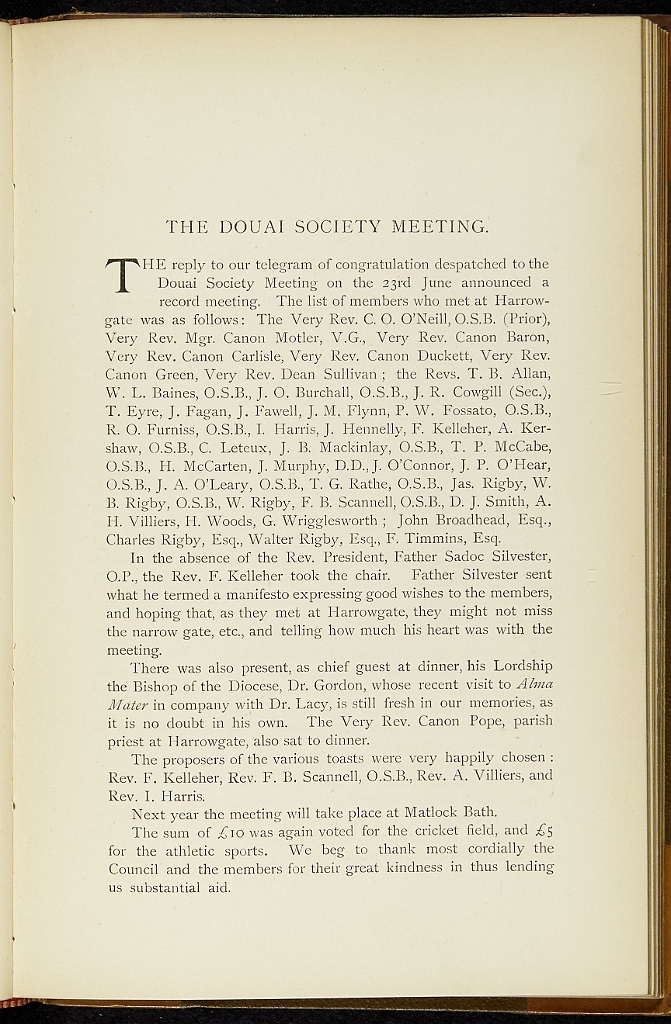 THE DOUAI SOCIETY MEETING.

THE reply to our telegram of congratulation despatched to the Douai Society Meeting on the 23rd June announced a record meeting. The list of members who met at Harrowgate was as follows: The Very Rev. C. O. O'Neill, O.S.B. (Prior), Very Rev. Mgr. Canon Motler, V.G., Very Rev. Canon Baron, Very Rev. Canon Carlisle, Very Rev. Canon Duckett, Very Rev. Canon Green, Very Rev. Dean Sullivan; the Revs. T. B. Allan, W. L. Baines, O.S.B., J. O. Burchall, O.S.B., J. R. Cowgill (Sec.), T. Eyre, J. Fagan, J. Fawell, J. M. Flynn, P. W. Fossato, O.S.B., R. O. Furniss, O.S.B., I. Harris, J. Hennelly, F. Kelleher, A. Kershaw, O.S.B., C. Leteux, J. B. Mackinlay, O.S.B., T. P. McCabe, O.S.B., H. McCarten, J. Murphy, D.D., J. O'Connor, J. P. O'Hear, O.S.B., J. A. O'Leary, O.S.B., T. G. Rathe, O.S.B., Jas. Rigby, W. B. Rigby, O.S.B., W. Rigby, F. B. Scannell, O.S.B., D. J. Smith, A. H. Villiers, H. Woods, G. Wrigglesworth; John Broadhead, Esq., Charles Rigby, Esq., Walter Rigby, Esq., F. Timmins, Esq.

In the absence of the Rev. President, Father Sadoc Silvester, O.P., the Rev. F. Kelleher took the chair. Father Silvester sent what he termed a manifesto expressing good wishes to the members, and hoping that, as they met at Harrowgate, they might not miss the narrow gate, etc., and telling how much his heart was with the meeting.

There was also present, as chief guest at dinner, his Lordship the Bishop of the Diocese, Dr. Gordon, whose recent visit to Alma Mater in company with Dr. Lacy, is still fresh in our memories, as it is no doubt in his own. The Very Rev. Canon Pope, parish priest at Harrowgate, also sat to dinner.

The proposers of the various toasts were very happily chosen: Rev. F. Kelleher, Rev. F. B. Scannell, O.S.B., Rev. A. Villiers, and Rev. I. Harris.

Next year the meeting will take place at Matlock Bath.

The sum of £10 was again voted for the cricket field, and £5 for the athletic sports. We beg to thank most cordially the Council and the members for their great kindness in thus lending us substantial aid.